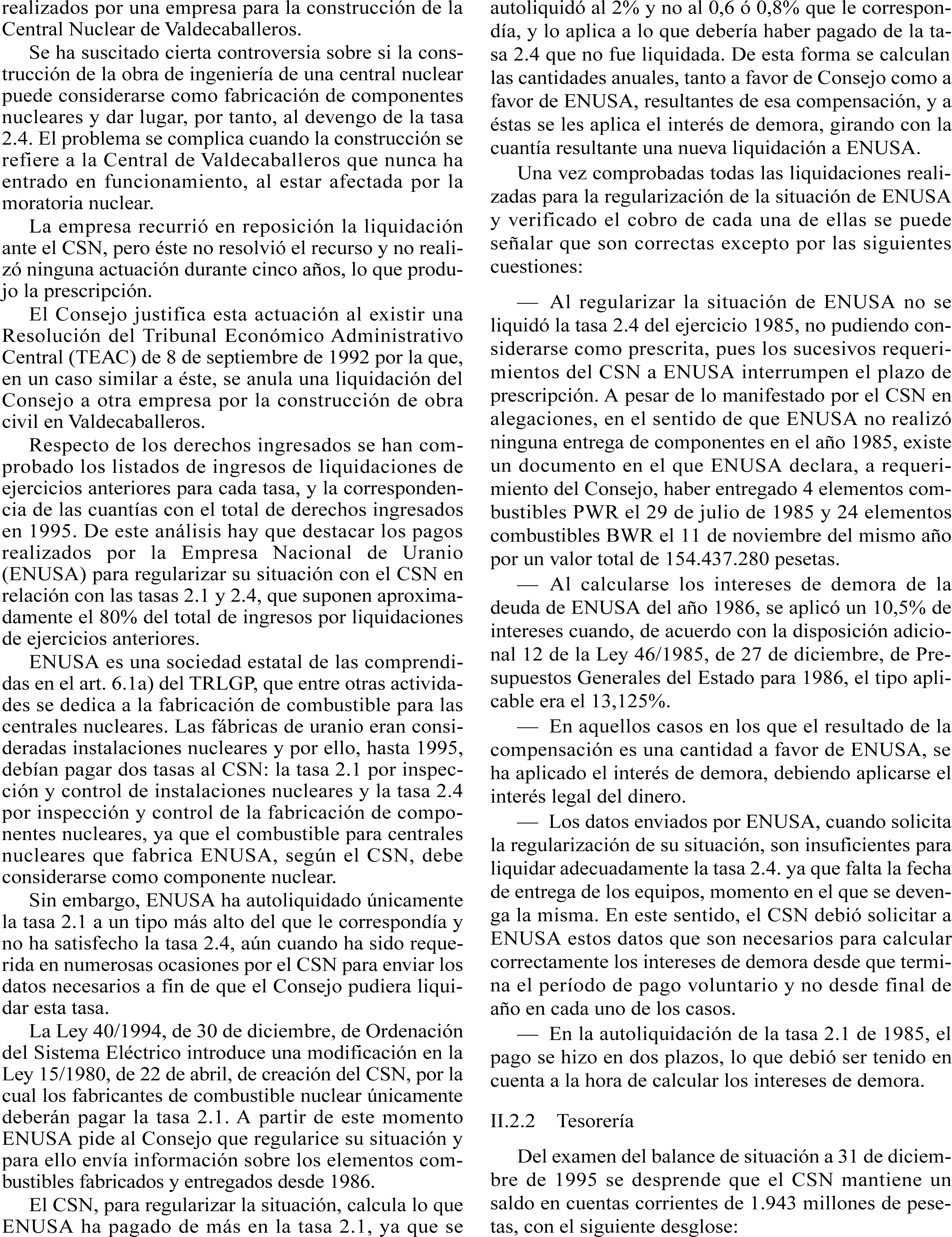 realizados por una empresa para la construcción de la Central Nuclear de Valdecaballeros.

Se ha suscitado cierta controversia sobre si la construcción de la obra de ingeniería de una central nuclear puede considerarse como fabricación de componentes nucleares y dar lugar, por tanto, al devengo de la tasa 2.4. El problema se complica cuando la construcción se refiere a la Central de Valdecaballeros que nunca ha entrado en funcionamiento, al estar afectada por la moratoria nuclear.

La empresa recurrió en reposición la liquidación ante el CSN, pero éste no resolvió el recurso y no realizó ninguna actuación durante cinco años, lo que produjo la prescripción.

El Consejo justifica esta actuación al existir una Resolución del Tribunal Económico Administrativo Central (TEAC) de 8 de septiembre de 1992 por la que, en un caso similar a éste, se anula una liquidación del Consejo a otra empresa por la construcción de obra civil en Valdecaballeros.

Respecto de los derechos ingresados se han comprobado los listados de ingresos de liquidaciones de ejercicios anteriores para cada tasa, y la correspondencia de las cuantías con el total de derechos ingresados en 1995. De este análisis hay que destacar los pagos realizados por la Empresa Nacional de Uranio (ENUSA) para regularizar su situación con el CSN en relación con las tasas 2.1 y 2.4, que suponen aproximadamente el 80% del total de ingresos por liquidaciones de ejercicios anteriores.

ENUSA es una sociedad estatal de las comprendidas en el art. 6.1a) del TRLGP, que entre otras actividades se dedica a la fabricación de combustible para las centrales nucleares. Las fábricas de uranio eran consideradas instalaciones nucleares y por ello, hasta 1995, debían pagar dos tasas al CSN: la tasa 2.1 por inspección y control de instalaciones nucleares y la tasa 2.4 por inspección y control de la fabricación de componentes nucleares, ya que el combustible para centrales nucleares que fabrica ENUSA, según el CSN, debe considerarse como componente nuclear.

Sin embargo, ENUSA ha autoliquidado únicamente la tasa 2.1 a un tipo más alto del que le correspondía y no ha satisfecho la tasa 2.4, aún cuando ha sido requerida en numerosas ocasiones por el CSN para enviar los datos necesarios a fin de que el Consejo pudiera liquidar esta tasa.

La Ley 40/1994, de 30 de diciembre, de Ordenación del Sistema Eléctrico introduce una modificación en la Ley 15/1980, de 22 de abril, de creación del CSN, por la cual los fabricantes de combustible nuclear únicamente deberán pagar la tasa 2.1. A partir de este momento ENUSA pide al Consejo que regularice su situación y para ello envía información sobre los elementos combustibles fabricados y entregados desde 1986.

El CSN, para regularizar la situación, calcula lo que ENUSA ha pagado de más en la tasa 2.1, ya que se autoliquidó al 2% y no al 0,6 ó 0,8% que le correspondía, y lo aplica a lo que debería haber pagado de la tasa 2.4 que no fue liquidada. De esta forma se calculan las cantidades anuales, tanto a favor de Consejo como a favor de ENUSA, resultantes de esa compensación, y a éstas se les aplica el interés de demora, girando con la cuantía resultante una nueva liquidación a ENUSA.

Una vez comprobadas todas las liquidaciones realizadas para la regularización de la situación de ENUSA y verificado el cobro de cada una de ellas se puede señalar que son correctas excepto por las siguientes cuestiones:

— Al regularizar la situación de ENUSA no se liquidó la tasa 2.4 del ejercicio 1985, no pudiendo considerarse como prescrita, pues los sucesivos requerimientos del CSN a ENUSA interrumpen el plazo de prescripción. A pesar de lo manifestado por el CSN en alegaciones, en el sentido de que ENUSA no realizó ninguna entrega de componentes en el año 1985, existe un documento en el que ENUSA declara, a requerimiento del Consejo, haber entregado 4 elementos combustibles PWR el 29 de julio de 1985 y 24 elementos combustibles BWR el 11 de noviembre del mismo año por un valor total de 154.437.280 pesetas.

— Al calcularse los intereses de demora de la deuda de ENUSA del año 1986, se aplicó un 10,5% de intereses cuando, de acuerdo con la disposición adicional 12 de la Ley 46/1985, de 27 de diciembre, de Presupuestos Generales del Estado para 1986, el tipo aplicable era el 13,125%.

— En aquellos casos en los que el resultado de la compensación es una cantidad a favor de ENUSA, se ha aplicado el interés de demora, debiendo aplicarse el interés legal del dinero.

— Los datos enviados por ENUSA, cuando solicita la regularización de su situación, son insuficientes para liquidar adecuadamente la tasa 2.4. ya que falta la fecha de entrega de los equipos, momento en el que se devenga la misma. En este sentido, el CSN debió solicitar a ENUSA estos datos que son necesarios para calcular correctamente los intereses de demora desde que termina el período de pago voluntario y no desde final de año en cada uno de los casos.

— En la autoliquidación de la tasa 2.1 de 1985, el pago se hizo en dos plazos, lo que debió ser tenido en cuenta a la hora de calcular los intereses de demora.

II.2.2 Tesorería

Del examen del balance de situación a 31 de diciembre de 1995 se desprende que el CSN mantiene un saldo en cuentas corrientes de 1.943 millones de pesetas, con el siguiente desglose: